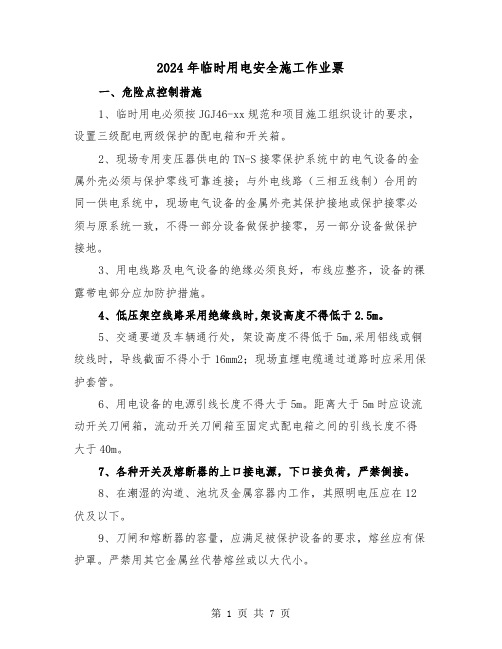 2024年临时用电安全施工作业票

一、危险点控制措施

1、临时用电必须按JGJ46-xx规范和项目施工组织设计的要求，设置三级配电两级保护的配电箱和开关箱。

2、现场专用变压器供电的TN-S接零保护系统中的电气设备的金属外壳必须与保护零线可靠连接；与外电线路（三相五线制）合用的同一供电系统中，现场电气设备的金属外壳其保护接地或保护接零必须与原系统一致，不得一部分设备做保护接零，另一部分设备做保护接地。

3、用电线路及电气设备的绝缘必须良好，布线应整齐，设备的裸露带电部分应加防护措施。

4、低压架空线路采用绝缘线时,架设高度不得低于2.5m。

5、交通要道及车辆通行处，架设高度不得低于5m,采用铝线或铜绞线时，导线截面不得小于16mm2；现场直埋电缆通过道路时应采用保护套管。

6、用电设备的电源引线长度不得大于5m。距离大于5m时应设流动开关刀闸箱，流动开关刀闸箱至固定式配电箱之间的引线长度不得大于40m。

7、各种开关及熔断器的上口接电源，下口接负荷，严禁倒接。

8、在潮湿的沟道、池坑及金属容器内工作，其照明电压应在12伏及以下。

9、刀闸和熔断器的容量，应满足被保护设备的要求，熔丝应有保护罩。严禁用其它金属丝代替熔丝或以大代小。

第 1 页 共 7 页